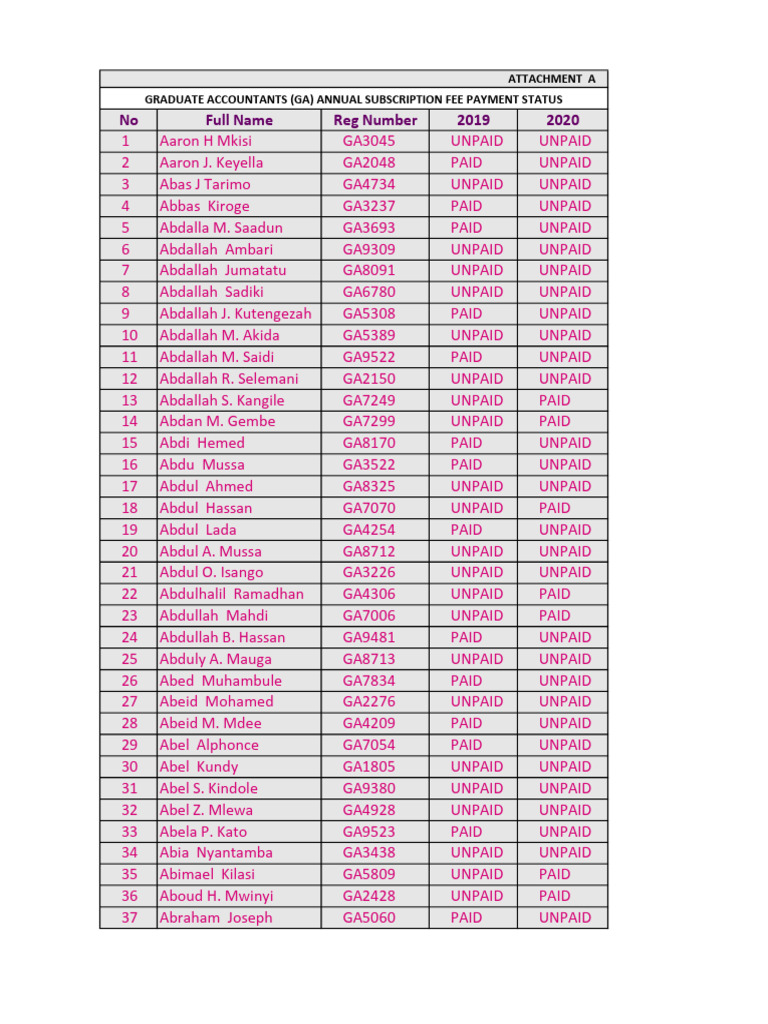 ATTACHMENT A

GRADUATE ACCOUNTANTS (GA) ANNUAL SUBSCRIPTION FEE PAYMENT STATUS

| No | Full Name | Reg Number | 2019 | 2020 |
|---|---|---|---|---|
| 1 | Aaron H Mkisi | GA3045 | UNPAID | UNPAID |
| 2 | Aaron J. Keyella | GA2048 | PAID | UNPAID |
| 3 | Abas J Tarimo | GA4734 | UNPAID | UNPAID |
| 4 | Abbas Kiroge | GA3237 | PAID | UNPAID |
| 5 | Abdalla M. Saadun | GA3693 | PAID | UNPAID |
| 6 | Abdallah Ambari | GA9309 | UNPAID | UNPAID |
| 7 | Abdallah Jumatatu | GA8091 | UNPAID | UNPAID |
| 8 | Abdallah Sadiki | GA6780 | UNPAID | UNPAID |
| 9 | Abdallah J. Kutengezah | GA5308 | PAID | UNPAID |
| 10 | Abdallah M. Akida | GA5389 | UNPAID | UNPAID |
| 11 | Abdallah M. Saidi | GA9522 | PAID | UNPAID |
| 12 | Abdallah R. Selemani | GA2150 | UNPAID | UNPAID |
| 13 | Abdallah S. Kangile | GA7249 | UNPAID | PAID |
| 14 | Abdan M. Gembe | GA7299 | UNPAID | PAID |
| 15 | Abdi Hemed | GA8170 | PAID | UNPAID |
| 16 | Abdu Mussa | GA3522 | PAID | UNPAID |
| 17 | Abdul Ahmed | GA8325 | UNPAID | UNPAID |
| 18 | Abdul Hassan | GA7070 | UNPAID | PAID |
| 19 | Abdul Lada | GA4254 | PAID | UNPAID |
| 20 | Abdul A. Mussa | GA8712 | UNPAID | UNPAID |
| 21 | Abdul O. Isango | GA3226 | UNPAID | UNPAID |
| 22 | Abdulhalil Ramadhan | GA4306 | UNPAID | PAID |
| 23 | Abdullah Mahdi | GA7006 | UNPAID | PAID |
| 24 | Abdullah B. Hassan | GA9481 | PAID | UNPAID |
| 25 | Abduly A. Mauga | GA8713 | UNPAID | UNPAID |
| 26 | Abed Muhambule | GA7834 | PAID | UNPAID |
| 27 | Abeid Mohamed | GA2276 | UNPAID | UNPAID |
| 28 | Abeid M. Mdee | GA4209 | PAID | UNPAID |
| 29 | Abel Alphonce | GA7054 | PAID | UNPAID |
| 30 | Abel Kundy | GA1805 | UNPAID | UNPAID |
| 31 | Abel S. Kindole | GA9380 | UNPAID | UNPAID |
| 32 | Abel Z. Mlewa | GA4928 | UNPAID | UNPAID |
| 33 | Abela P. Kato | GA9523 | PAID | UNPAID |
| 34 | Abia Nyantamba | GA3438 | UNPAID | UNPAID |
| 35 | Abimael Kilasi | GA5809 | UNPAID | PAID |
| 36 | Aboud H. Mwinyi | GA2428 | UNPAID | PAID |
| 37 | Abraham Joseph | GA5060 | PAID | UNPAID |